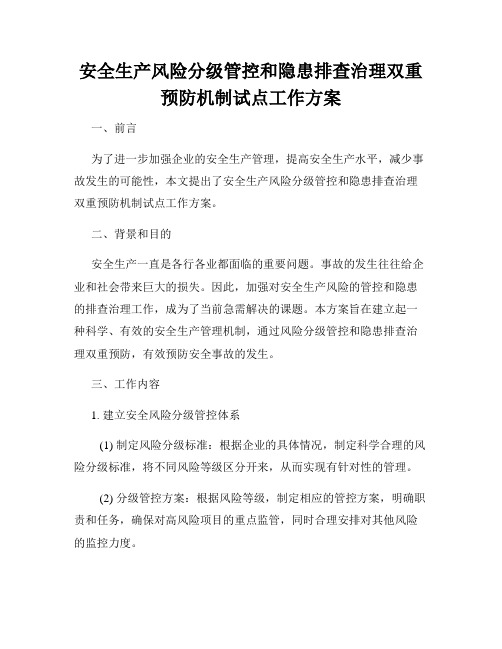 安全生产风险分级管控和隐患排查治理双重预防机制试点工作方案

一、前言

为了进一步加强企业的安全生产管理，提高安全生产水平，减少事故发生的可能性，本文提出了安全生产风险分级管控和隐患排查治理双重预防机制试点工作方案。

二、背景和目的

安全生产一直是各行各业都面临的重要问题。事故的发生往往给企业和社会带来巨大的损失。因此，加强对安全生产风险的管控和隐患的排查治理工作，成为了当前急需解决的课题。本方案旨在建立起一种科学、有效的安全生产管理机制，通过风险分级管控和隐患排查治理双重预防，有效预防安全事故的发生。

三、工作内容

1. 建立安全风险分级管控体系

(1) 制定风险分级标准：根据企业的具体情况，制定科学合理的风险分级标准，将不同风险等级区分开来，从而实现有针对性的管理。

(2) 分级管控方案：根据风险等级，制定相应的管控方案，明确职责和任务，确保对高风险项目的重点监管，同时合理安排对其他风险的监控力度。